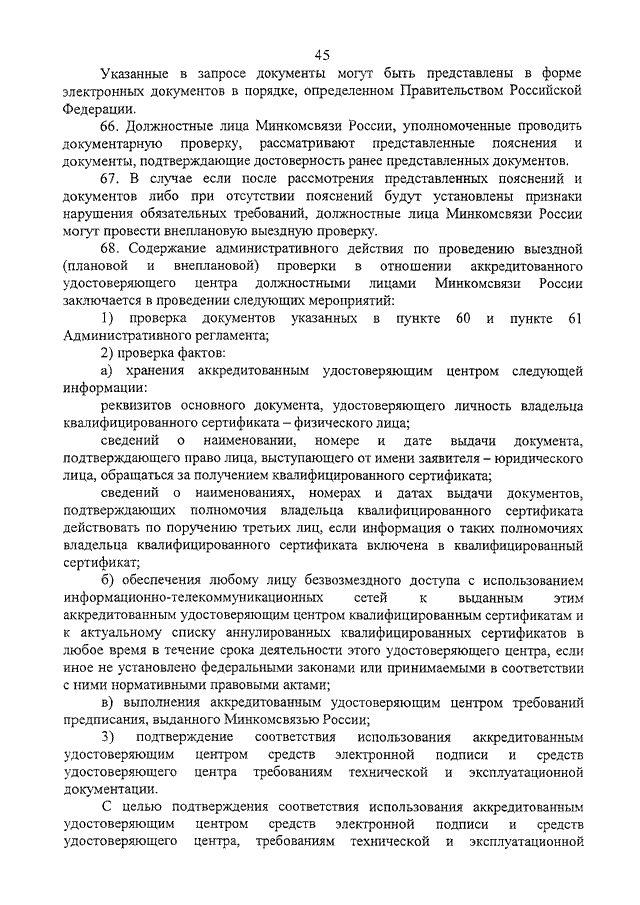 45

Указанные в запросе документы могут быть представлены в форме электронных документов в порядке, определенном Правительством Российской Федерации.

66. Должностные лица Минкомсвязи России, уполномоченные проводить документарную проверку, рассматривают представленные пояснения и документы, подтверждающие достоверность ранее представленных документов.

67. В случае если после рассмотрения представленных пояснений и документов либо при отсутствии пояснений будут установлены признаки нарушения обязательных требований, должностные лица Минкомсвязи России могут провести внеплановую выездную проверку.

68. Содержание административного действия по проведению выездной (плановой и внеплановой) проверки в отношении аккредитованного удостоверяющего центра должностными лицами Минкомсвязи России заключается в проведении следующих мероприятий:

1) проверка документов указанных в пункте 60 и пункте 61 Административного регламента;

2) проверка фактов:

а) хранения аккредитованным удостоверяющим центром следующей информации:

реквизитов основного документа, удостоверяющего личность владельца квалифицированного сертификата – физического лица;

сведений о наименовании, номере и дате выдачи документа, подтверждающего право лица, выступающего от имени заявителя – юридического лица, обращаться за получением квалифицированного сертификата;

сведений о наименованиях, номерах и датах выдачи документов, подтверждающих полномочия владельца квалифицированного сертификата действовать по поручению третьих лиц, если информация о таких полномочиях владельца квалифицированного сертификата включена в квалифицированный сертификат;

б) обеспечения любому лицу безвозмездного доступа с использованием информационно-телекоммуникационных сетей к выданным этим аккредитованным удостоверяющим центром квалифицированным сертификатам и к актуальному списку аннулированных квалифицированных сертификатов в любое время в течение срока деятельности этого удостоверяющего центра, если иное не установлено федеральными законами или принимаемыми в соответствии с ними нормативными правовыми актами;

в) выполнения аккредитованным удостоверяющим центром требований предписания, выданного Минкомсвязью России;

3) подтверждение соответствия использования аккредитованным удостоверяющим центром средств электронной подписи и средств удостоверяющего центра требованиям технической и эксплуатационной документации.

С целью подтверждения соответствия использования аккредитованным удостоверяющим центром средств электронной подписи и средств удостоверяющего центра, требованиям технической и эксплуатационной